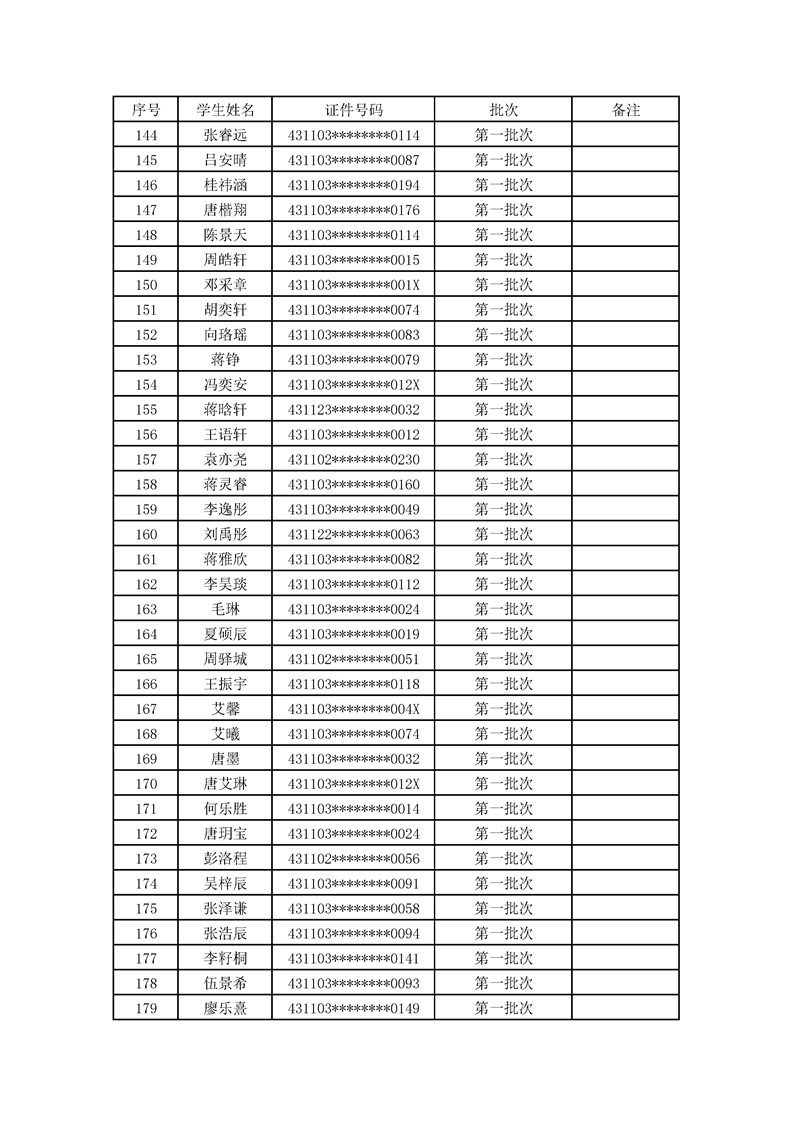 | 序号 | 学生姓名 | 证件号码 | 批次 | 备注 |
|---|---|---|---|---|
| 144 | 张睿远 | 431103********0114 | 第一批次 | |
| 145 | 吕安晴 | 431103********0087 | 第一批次 | |
| 146 | 桂祎涵 | 431103********0194 | 第一批次 | |
| 147 | 唐楷翔 | 431103********0176 | 第一批次 | |
| 148 | 陈景天 | 431103********0114 | 第一批次 | |
| 149 | 周皓轩 | 431103********0015 | 第一批次 | |
| 150 | 邓采章 | 431103********001X | 第一批次 | |
| 151 | 胡奕轩 | 431103********0074 | 第一批次 | |
| 152 | 向珞瑶 | 431103********0083 | 第一批次 | |
| 153 | 蒋铮 | 431103********0079 | 第一批次 | |
| 154 | 冯奕安 | 431103********012X | 第一批次 | |
| 155 | 蒋晗轩 | 431123********0032 | 第一批次 | |
| 156 | 王语轩 | 431103********0012 | 第一批次 | |
| 157 | 袁亦尧 | 431102********0230 | 第一批次 | |
| 158 | 蒋灵睿 | 431103********0160 | 第一批次 | |
| 159 | 李逸彤 | 431103********0049 | 第一批次 | |
| 160 | 刘禹彤 | 431122********0063 | 第一批次 | |
| 161 | 蒋雅欣 | 431103********0082 | 第一批次 | |
| 162 | 李昊琰 | 431103********0112 | 第一批次 | |
| 163 | 毛琳 | 431103********0024 | 第一批次 | |
| 164 | 夏硕辰 | 431103********0019 | 第一批次 | |
| 165 | 周驿城 | 431102********0051 | 第一批次 | |
| 166 | 王振宇 | 431103********0118 | 第一批次 | |
| 167 | 艾馨 | 431103********004X | 第一批次 | |
| 168 | 艾曦 | 431103********0074 | 第一批次 | |
| 169 | 唐墨 | 431103********0032 | 第一批次 | |
| 170 | 唐艾琳 | 431103********012X | 第一批次 | |
| 171 | 何乐胜 | 431103********0014 | 第一批次 | |
| 172 | 唐玥宝 | 431103********0024 | 第一批次 | |
| 173 | 彭洛程 | 431102********0056 | 第一批次 | |
| 174 | 吴梓辰 | 431103********0091 | 第一批次 | |
| 175 | 张泽谦 | 431103********0058 | 第一批次 | |
| 176 | 张浩辰 | 431103********0094 | 第一批次 | |
| 177 | 李籽桐 | 431103********0141 | 第一批次 | |
| 178 | 伍景希 | 431103********0093 | 第一批次 | |
| 179 | 廖乐熹 | 431103********0149 | 第一批次 | |